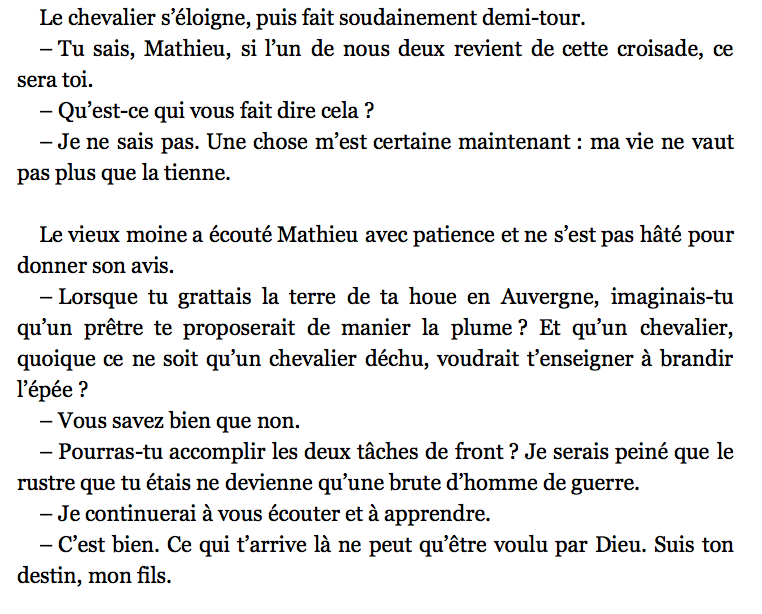 Le chevalier s'éloigne, puis fait soudainement demi-tour.

– Tu sais, Mathieu, si l'un de nous deux revient de cette croisade, ce sera toi.

– Qu'est-ce qui vous fait dire cela ?

– Je ne sais pas. Une chose m'est certaine maintenant : ma vie ne vaut pas plus que la tienne.

Le vieux moine a écouté Mathieu avec patience et ne s'est pas hâté pour donner son avis.

– Lorsque tu grattais la terre de ta houe en Auvergne, imaginais-tu qu'un prêtre te proposerait de manier la plume ? Et qu'un chevalier, quoique ce ne soit qu'un chevalier déchu, voudrait t'enseigner à brandir l'épée ?

– Vous savez bien que non.

– Pourras-tu accomplir les deux tâches de front ? Je serais peiné que le rustre que tu étais ne devienne qu'une brute d'homme de guerre.

– Je continuerai à vous écouter et à apprendre.

– C'est bien. Ce qui t'arrive là ne peut qu'être voulu par Dieu. Suis ton destin, mon fils.